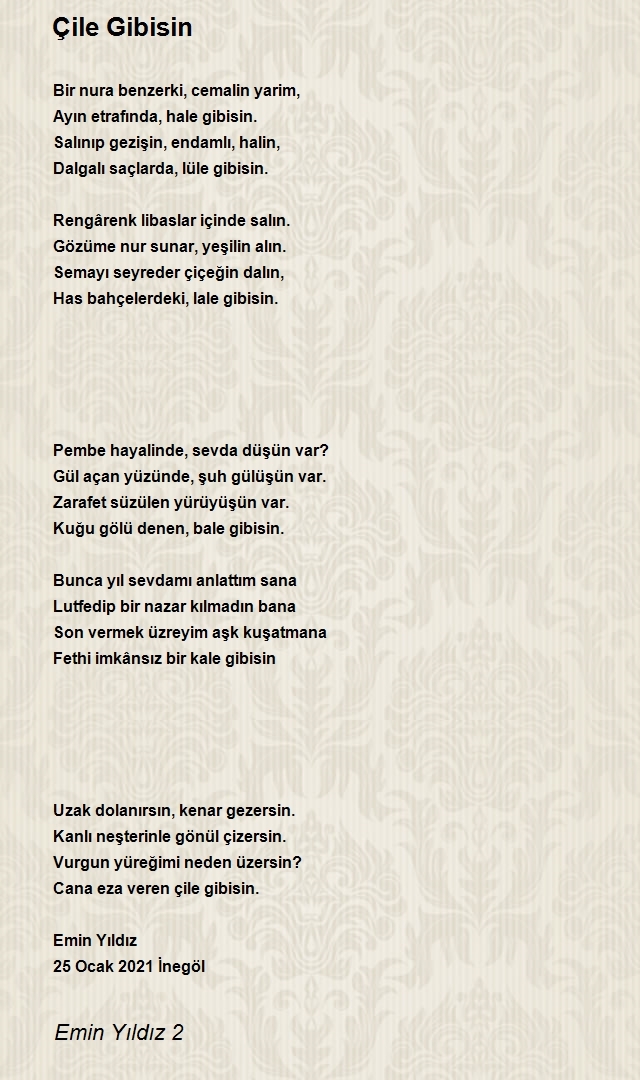 Çile Gibisin

Bir nura benzerki, cemalin yarim,
Ayın etrafında, hale gibisin.
Salınıp gezişin, endamlı, halin,
Dalgalı saçlarda, lüle gibisin.

Rengârenk libaslar içinde salın.
Gözüme nur sunar, yeşilin alın.
Semayı seyreder çiçeğin dalın,
Has bahçelerdeki, lale gibisin.

Pembe hayalinde, sevda düşün var?
Gül açan yüzünde, şuh gülüşün var.
Zarafet süzülen yürüyüşün var.
Kuğu gölü denen, bale gibisin.

Bunca yıl sevdamı anlattım sana
Lutfedip bir nazar kılmadın bana
Son vermek üzreyim aşk kuşatmana
Fethi imkânsız bir kale gibisin

Uzak dolanırsın, kenar gezersin.
Kanlı neşterinle gönül çizersin.
Vurgun yüreğimi neden üzersin?
Cana eza veren çile gibisin.

Emin Yıldız
25 Ocak 2021 İnegöl

Emin Yıldız 2